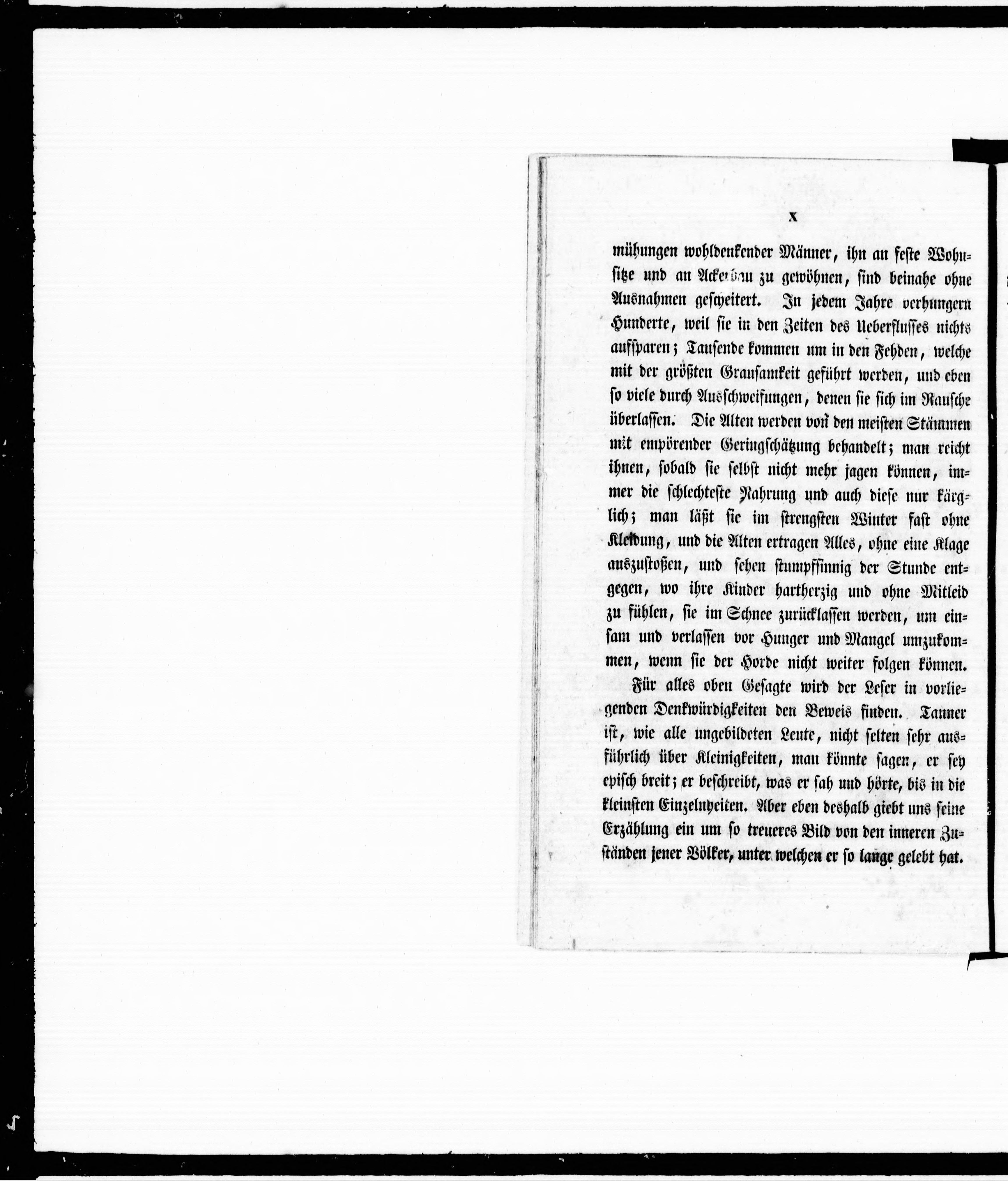 X

mühungen wohldenkender Männer, ihn an feste Wohnsitze und an Ackerbau zu gewöhnen, sind beinahe ohne Ausnahmen gescheitert. In jedem Jahre verhungern Hunderte, weil sie in den Zeiten des Ueberflusses nichts aufsparen; Tausende kommen um in den Fehden, welche mit der größten Grausamkeit geführt werden, und eben so viele durch Ausschweifungen, denen sie sich im Rausche überlassen. Die Alten werden von den meisten Stämmen mit empörender Geringschätzung behandelt; man reicht ihnen, sobald sie selbst nicht mehr jagen können, immer die schlechteste Nahrung und auch diese nur kärglich; man läßt sie im strengsten Winter fast ohne Kleidung, und die Alten ertragen Alles, ohne eine Klage auszustoßen, und sehen stumpfsinnig der Stunde entgegen, wo ihre Kinder hartherzig und ohne Mitleid zu fühlen, sie im Schnee zurücklassen werden, um einsam und verlassen vor Hunger und Mangel umzukommen, wenn sie der Horde nicht weiter folgen können.

Für alles oben Gesagte wird der Leser in vorliegenden Denkwürdigkeiten den Beweis finden. Tanner ist, wie alle ungebildeten Leute, nicht selten sehr ausführlich über Kleinigkeiten, man könnte sagen, er sey episch breit; er beschreibt, was er sah und hörte, bis in die kleinsten Einzelnheiten. Aber eben deshalb giebt uns seine Erzählung ein um so treueres Bild von den inneren Zuständen jener Völker, unter welchen er so lange gelebt hat.